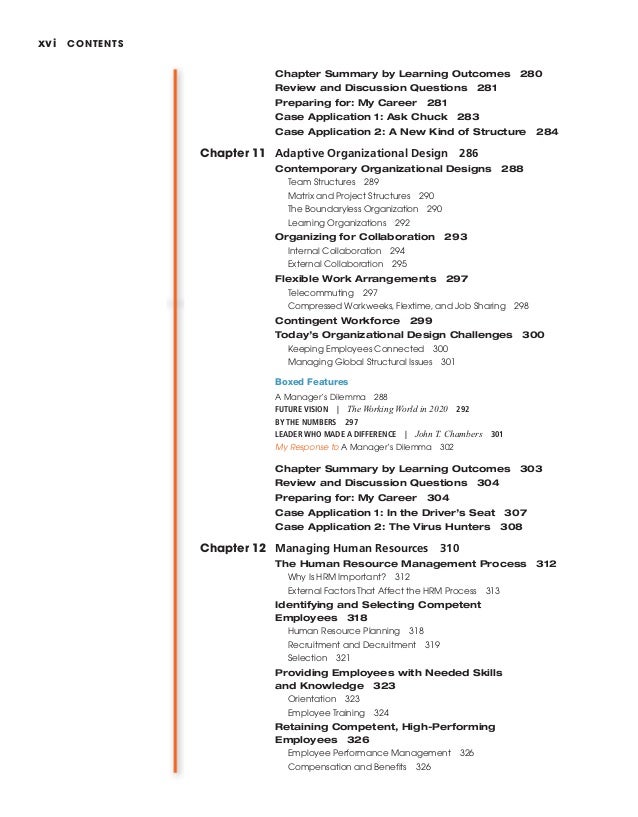 xvi CONTENTS

Chapter Summary by Learning Outcomes 280
Review and Discussion Questions 281
Preparing for: My Career 281
Case Application 1: Ask Chuck 283
Case Application 2: A New Kind of Structure 284

Chapter 11 Adaptive Organizational Design 286
Contemporary Organizational Designs 288
Team Structures 289
Matrix and Project Structures 290
The Boundaryless Organization 290
Learning Organizations 292
Organizing for Collaboration 293
Internal Collaboration 294
External Collaboration 295
Flexible Work Arrangements 297
Telecommuting 297
Compressed Workweeks, Flextime, and Job Sharing 298
Contingent Workforce 299
Today's Organizational Design Challenges 300
Keeping Employees Connected 300
Managing Global Structural Issues 301

Boxed Features
A Manager's Dilemma 288
FUTURE VISION | The Working World in 2020 292
BY THE NUMBERS 297
LEADER WHO MADE A DIFFERENCE | John T. Chambers 301
My Response to A Manager's Dilemma 302

Chapter Summary by Learning Outcomes 303
Review and Discussion Questions 304
Preparing for: My Career 304
Case Application 1: In the Driver's Seat 307
Case Application 2: The Virus Hunters 308

Chapter 12 Managing Human Resources 310
The Human Resource Management Process 312
Why Is HRM Important? 312
External Factors That Affect the HRM Process 313
Identifying and Selecting Competent Employees 318
Human Resource Planning 318
Recruitment and Decruitment 319
Selection 321
Providing Employees with Needed Skills and Knowledge 323
Orientation 323
Employee Training 324
Retaining Competent, High-Performing Employees 326
Employee Performance Management 326
Compensation and Benefits 326